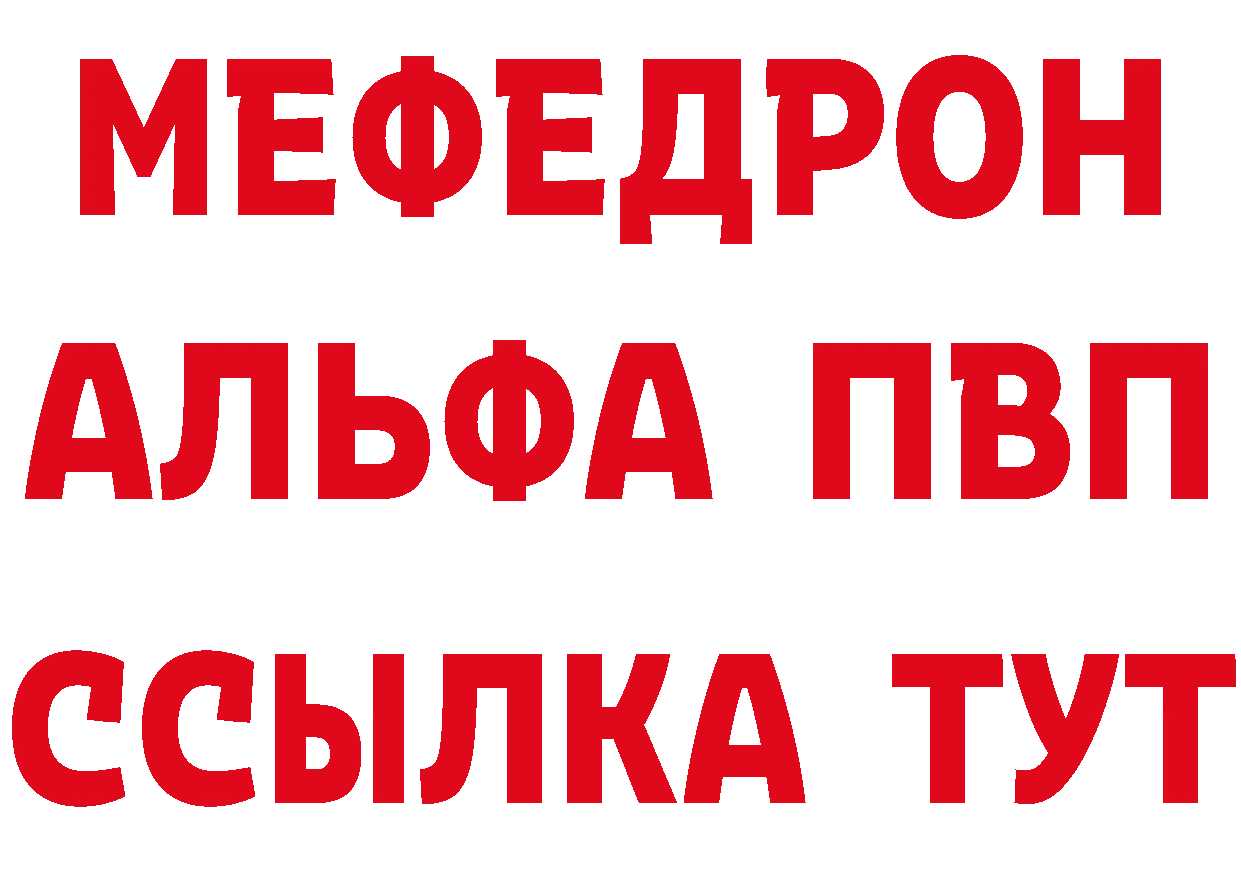 МЕФЕДРОН
АЛЬФА ПВП
ССЫЛКА ТУТ